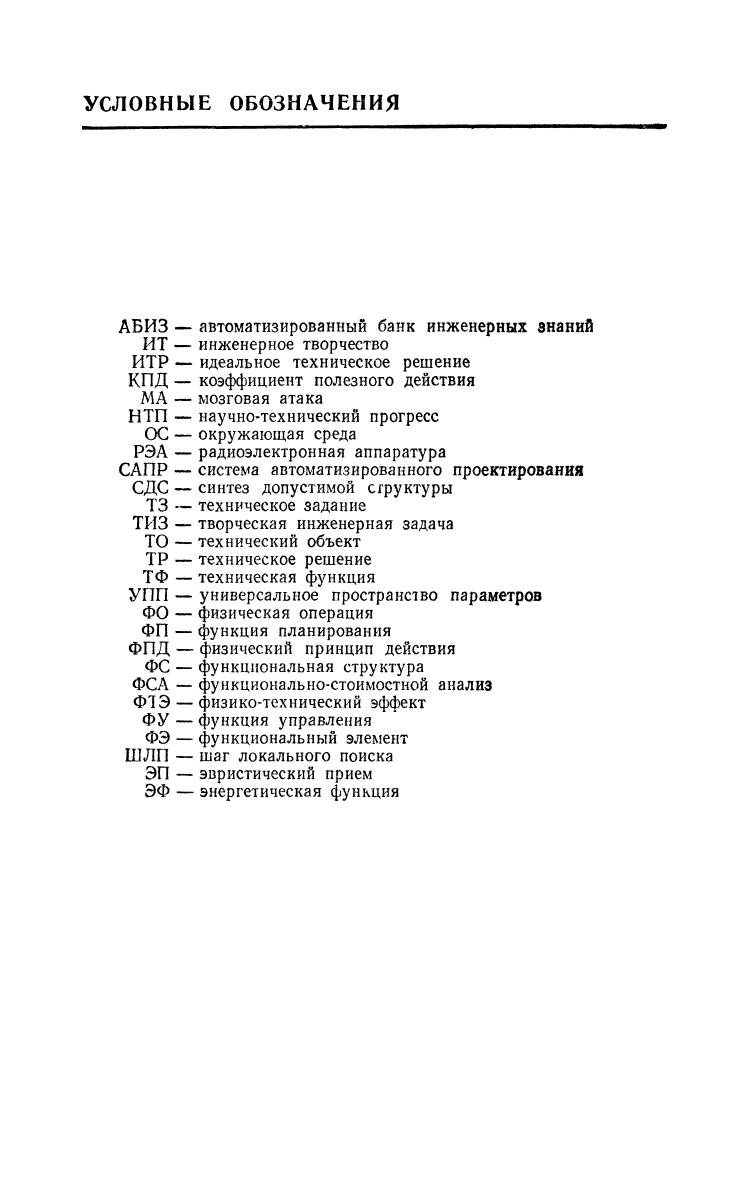 УСЛОВНЫЕ ОБОЗНАЧЕНИЯ

АБИЗ — автоматизированный банк инженерных знаний
ИТ — инженерное творчество
ИТР — идеальное техническое решение
КПД — коэффициент полезного действия
МА — мозговая атака
НТП — научно-технический прогресс
ОС — окружающая среда
РЭА — радиоэлектронная аппаратура
САПР — система автоматизированного проектирования
СДС — синтез допустимой структуры
ТЗ — техническое задание
ТИЗ — творческая инженерная задача
ТО — технический объект
ТР — техническое решение
ТФ — техническая функция
УПП — универсальное пространство параметров
ФО — физическая операция
ФП — функция планирования
ФПД — физический принцип действия
ФС — функциональная структура
ФСА — функционально-стоимостной анализ
ФТЭ — физико-технический эффект
ФУ — функция управления
ФЭ — функциональный элемент
ШЛП — шаг локального поиска
ЭП — эвристический прием
ЭФ — энергетическая функция